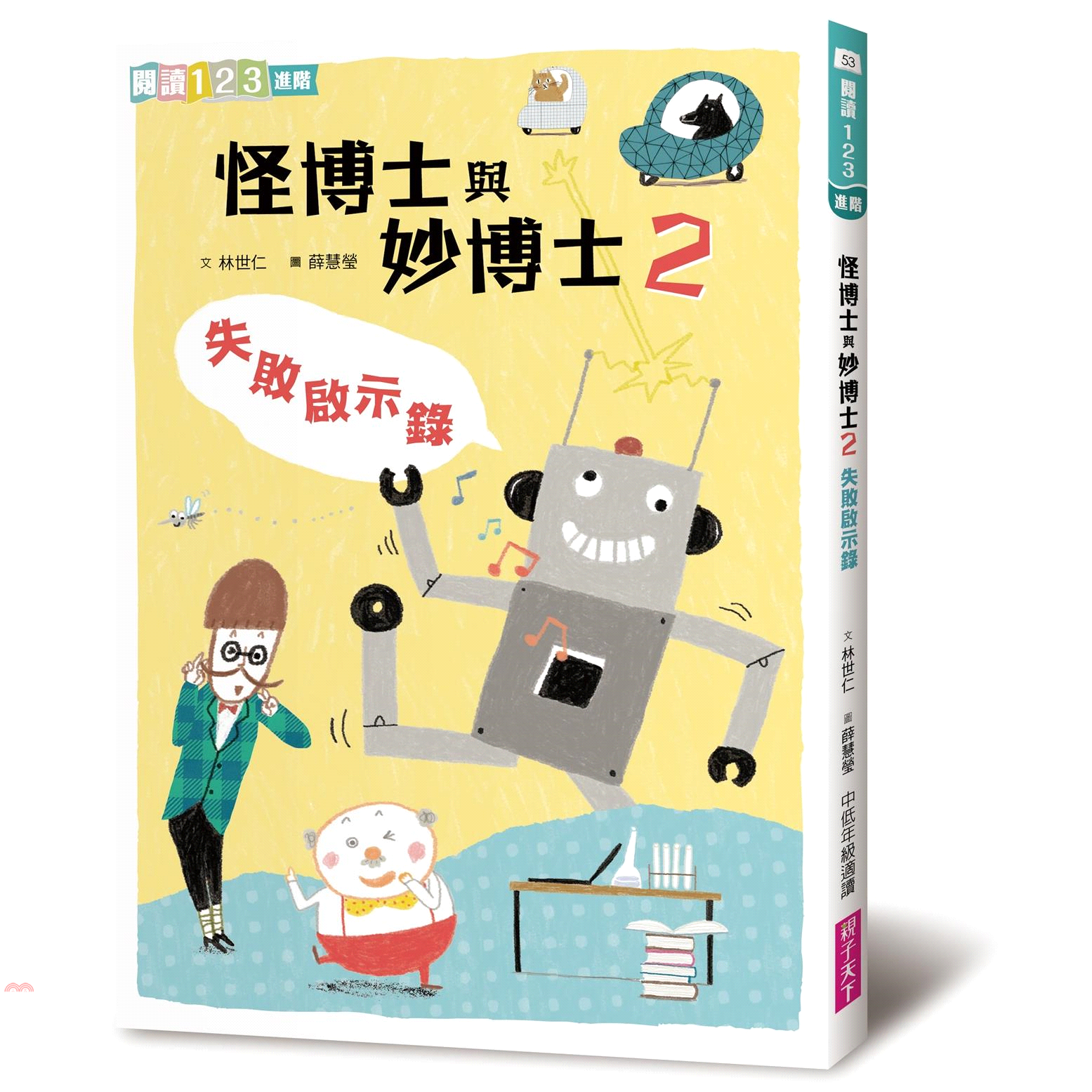 閱讀123進階

怪博士與妙博士2

文 林世仁 圖 薛慧瑩

失敗啟示錄

53
閱讀123
進階

怪博士與妙博士2 失敗啟示錄

文 林世仁
圖 薛慧瑩
中低年級適讀

親子天下